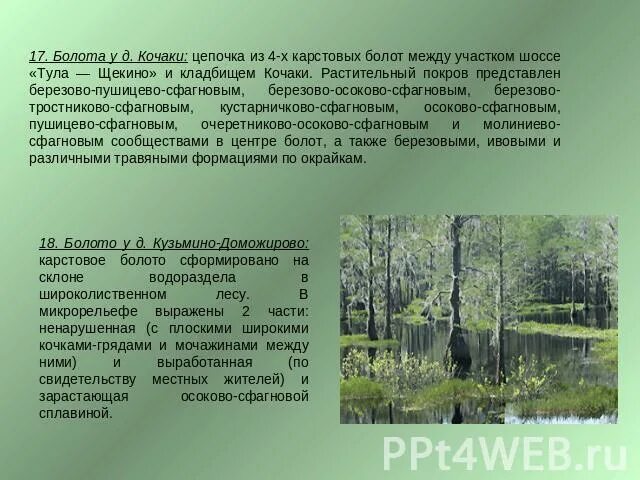 17. Болота у д. Кочаки: цепочка из 4-х карстовых болот между участком шоссе «Тула — Щекино» и кладбищем Кочаки. Растительный покров представлен березово-пушицево-сфагновым, березово-осоково-сфагновым, березово-тростниково-сфагновым, кустарничково-сфагновым, осоково-сфагновым, пушицево-сфагновым, очеретниково-осоково-сфагновым и молиниево-сфагновым сообществами в центре болот, а также березовыми, ивовыми и различными травяными формациями по окрайкам.

18. Болото у д. Кузьмино-Доможирово: карстовое болото сформировано на склоне водораздела в широколиственном лесу. В микрорельефе выражены 2 части: ненарушенная (с плоскими широкими кочками-грядами и мочажинами между ними) и выработанная (по свидетельству местных жителей) и зарастающая осоково-сфагновой сплавиной.

PPt4WEB.ru